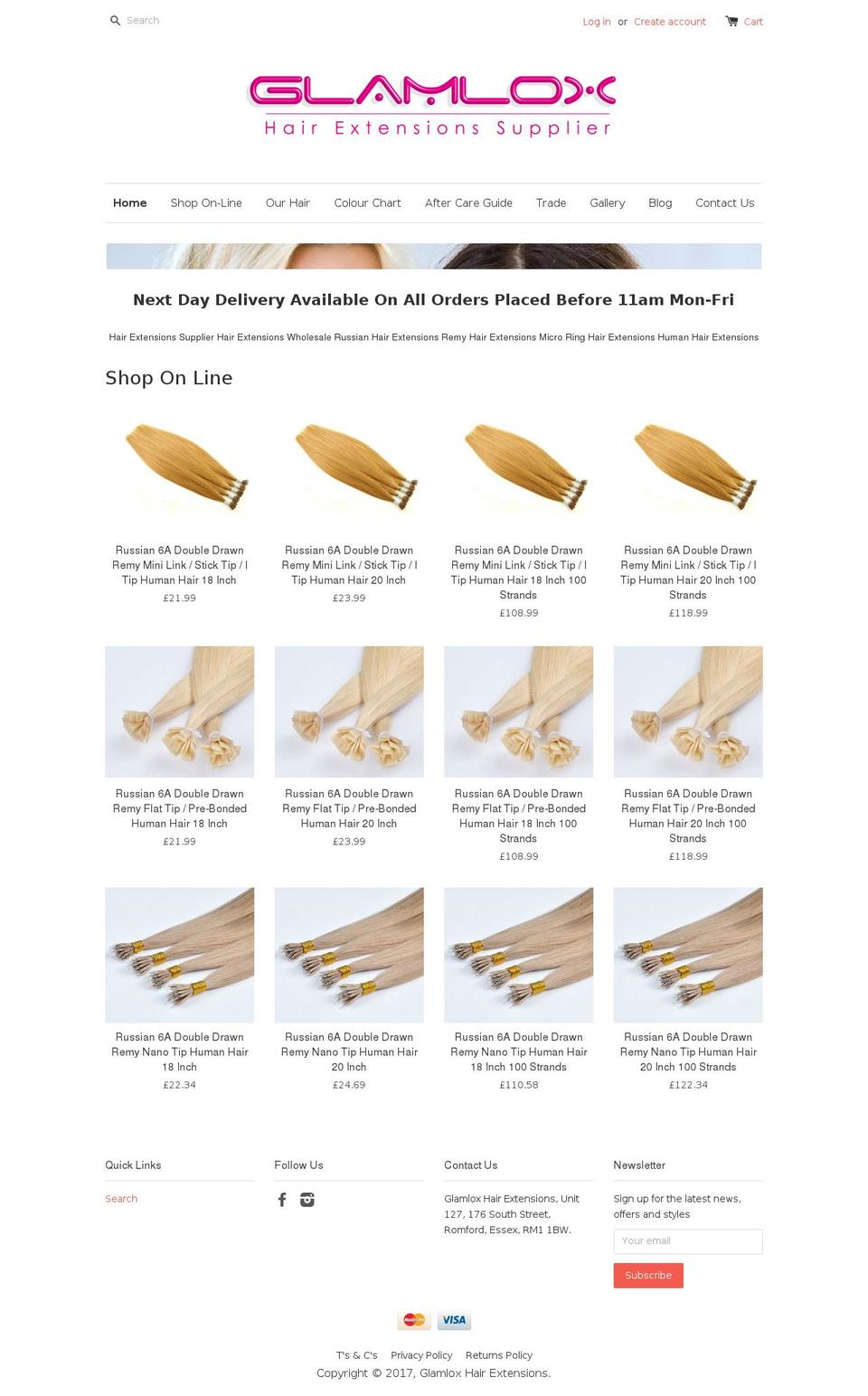 Search

Log in or Create account

Cart

GLAMLOX
Hair Extensions Supplier

Home
Shop On-Line
Our Hair
Colour Chart
After Care Guide
Trade
Gallery
Blog
Contact Us

Next Day Delivery Available On All Orders Placed Before 11am Mon-Fri

Hair Extensions Supplier Hair Extensions Wholesale Russian Hair Extensions Remy Hair Extensions Micro Ring Hair Extensions Human Hair Extensions

Shop On Line

Russian 6A Double Drawn Remy Mini Link / Stick Tip / I Tip Human Hair 18 Inch
£21.99

Russian 6A Double Drawn Remy Mini Link / Stick Tip / I Tip Human Hair 20 Inch
£23.99

Russian 6A Double Drawn Remy Mini Link / Stick Tip / I Tip Human Hair 18 Inch 100 Strands
£108.99

Russian 6A Double Drawn Remy Mini Link / Stick Tip / I Tip Human Hair 20 Inch 100 Strands
£118.99

Russian 6A Double Drawn Remy Flat Tip / Pre-Bonded Human Hair 18 Inch
£21.99

Russian 6A Double Drawn Remy Flat Tip / Pre-Bonded Human Hair 20 Inch
£23.99

Russian 6A Double Drawn Remy Flat Tip / Pre-Bonded Human Hair 18 Inch 100 Strands
£108.99

Russian 6A Double Drawn Remy Flat Tip / Pre-Bonded Human Hair 20 Inch 100 Strands
£118.99

Russian 6A Double Drawn Remy Nano Tip Human Hair 18 Inch
£22.34

Russian 6A Double Drawn Remy Nano Tip Human Hair 20 Inch
£24.69

Russian 6A Double Drawn Remy Nano Tip Human Hair 18 Inch 100 Strands
£110.58

Russian 6A Double Drawn Remy Nano Tip Human Hair 20 Inch 100 Strands
£122.34

Quick Links

Search

Follow Us

Contact Us

Glamlox Hair Extensions, Unit 127, 176 South Street, Romford, Essex, RM1 1BW.

Newsletter

Sign up for the latest news, offers and styles

Your email

Subscribe

MasterCard VISA

T's & C's Privacy Policy Returns Policy

Copyright © 2017, Glamlox Hair Extensions.